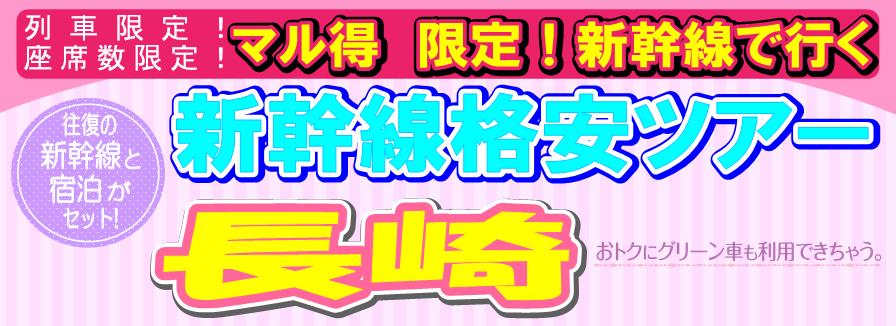 列車限定！
座席数限定！

マル得　限定！新幹線で行く

往復の新幹線と宿泊がセット!

新幹線格安ツアー

長崎

おトクにグリーン車も利用できちゃう。